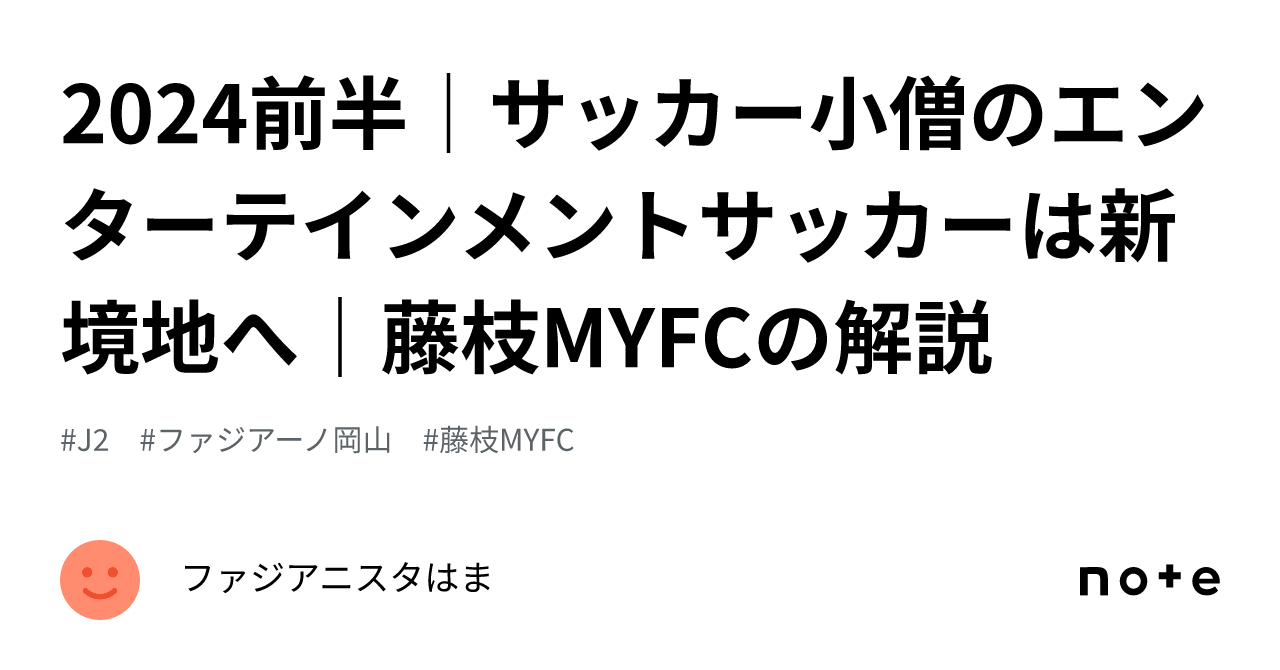 2024前半｜サッカー小僧のエンターテインメントサッカーは新境地へ｜藤枝MYFCの解説

#J2　#ファジアーノ岡山　#藤枝MYFC

ファジアニスタはま

note